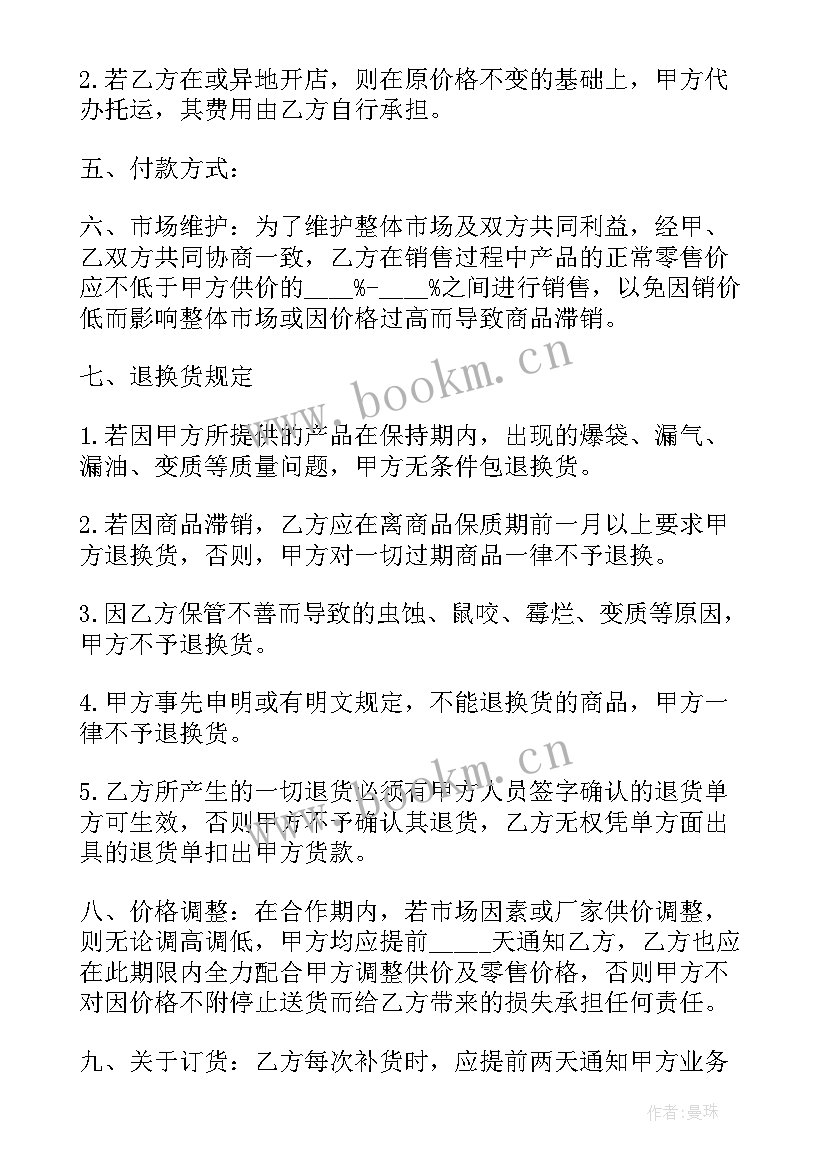 2.若乙方在或异地开店，则在原价格不变的基础上，甲方代办托运，其费用由乙方自行承担。

五、付款方式：

六、市场维护：为了维护整体市场及双方共同利益，经甲、乙双方共同协商一致，乙方在销售过程中产品的正常零售价应不低于甲方供价的____%-____%之间进行销售，以免因销价低而影响整体市场或因价格过高而导致商品滞销。

七、退换货规定

1.若因甲方所提供的产品在保持期内，出现的爆袋、漏气、漏油、变质等质量问题，甲方无条件包退换货。

2.若因商品滞销，乙方应在离商品保质期前一月以上要求甲方退换货，否则，甲方对一切过期商品一律不予退换。

3.因乙方保管不善而导致的虫蚀、鼠咬、霉烂、变质等原因，甲方不予退换货。

4.甲方事先申明或有明文规定，不能退换货的商品，甲方一律不予退换货。

5.乙方所产生的一切退货必须有甲方人员签字确认的退货单方可生效，否则甲方不予确认其退货，乙方无权凭单方面出具的退货单扣出甲方货款。

八、价格调整：在合作期内，若市场因素或厂家供价调整，则无论调高调低，甲方均应提前_____天通知乙方，乙方也应在此期限内全力配合甲方调整供价及零售价格，否则甲方不对因价格不附停止送货而给乙方带来的损失承担任何责任。

九、关于订货：乙方每次补货时，应提前两天通知甲方业务

www.bookm.cn

www.bookm.cn

作者：曼珠